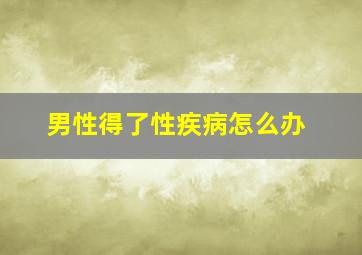 男性得了性疾病怎么办